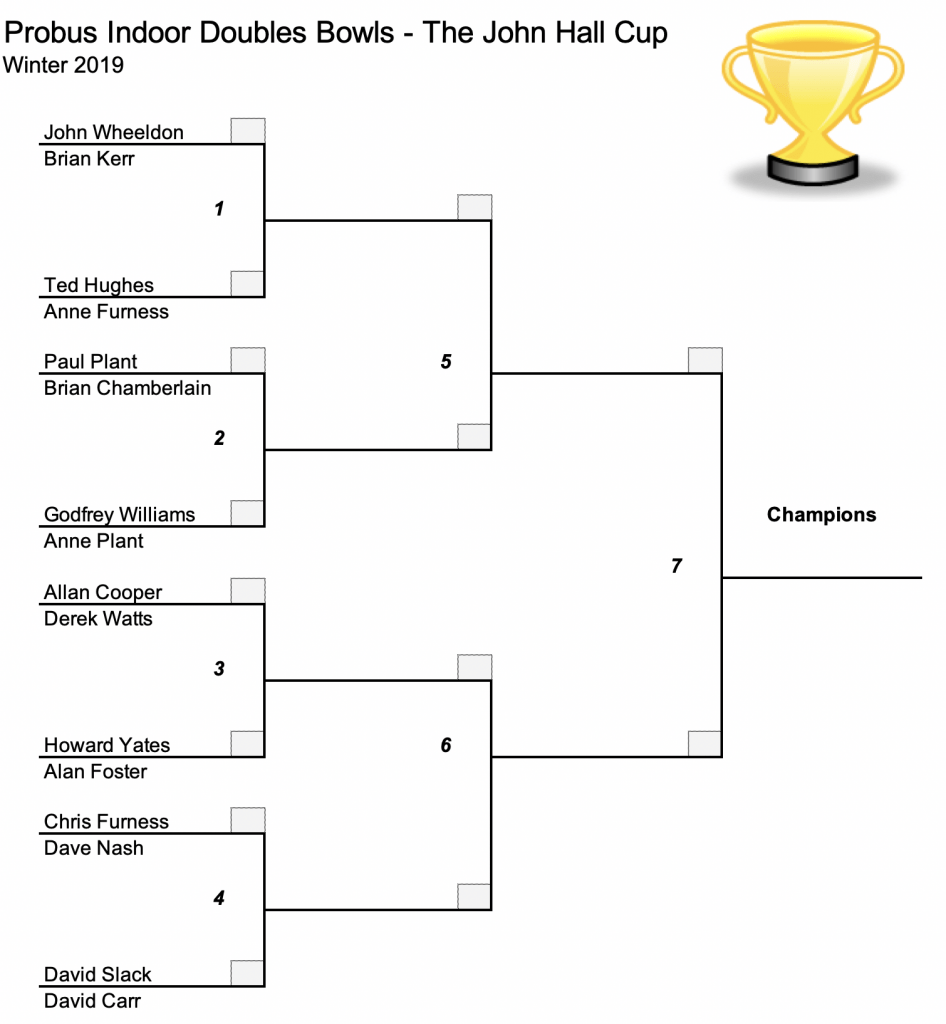 Probus Indoor Doubles Bowls - The John Hall Cup
Winter 2019

John Wheeldon
Brian Kerr

1

Ted Hughes
Anne Furness

Paul Plant
Brian Chamberlain

2

Godfrey Williams
Anne Plant

Allan Cooper
Derek Watts

3

Howard Yates
Alan Foster

Chris Furness
Dave Nash

4

David Slack
David Carr

5

6

7

Champions